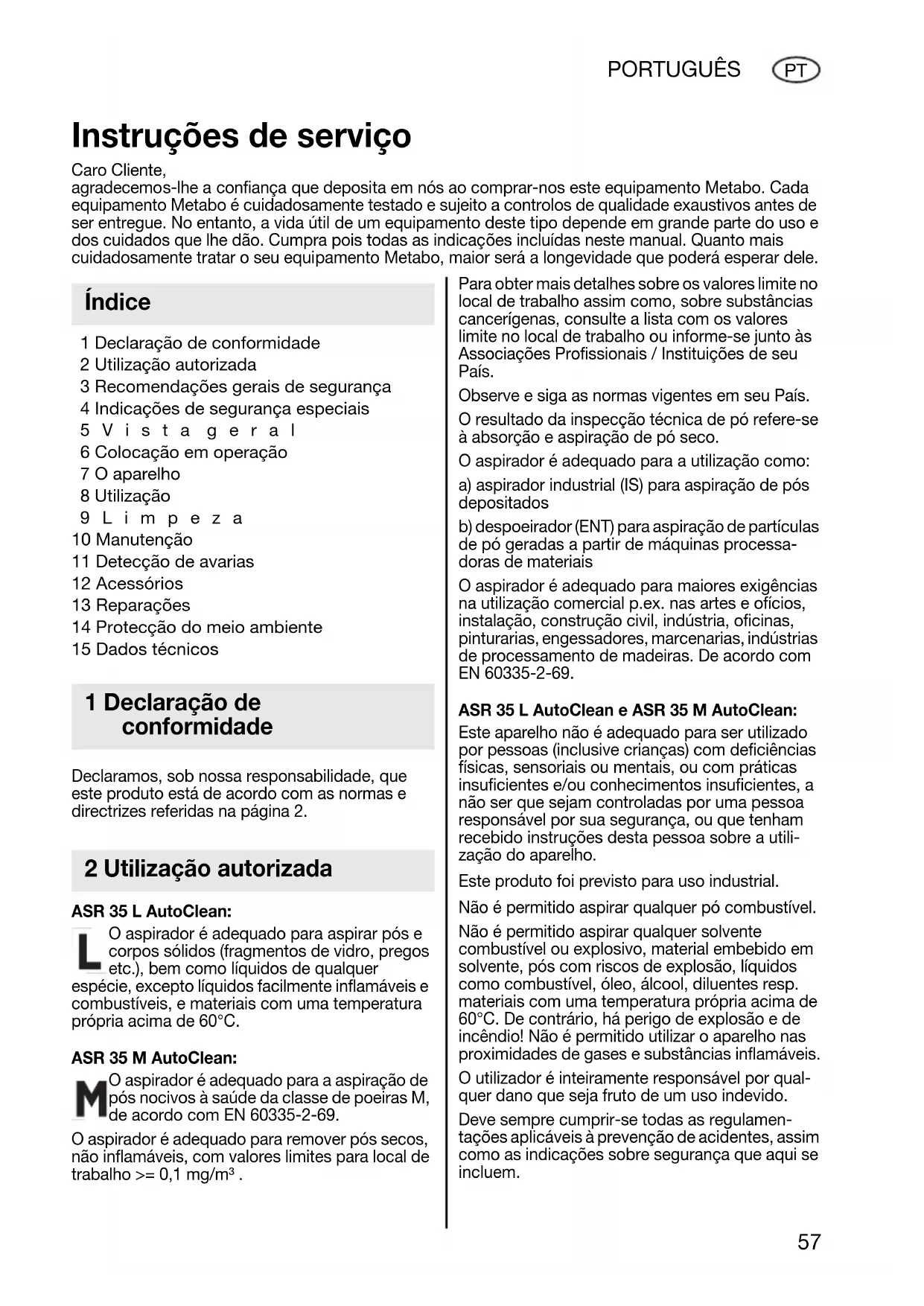 PORTUGUÊS PT

Instruções de serviço

Caro Cliente,
agradecemos-lhe a confiança que deposita em nós ao comprar-nos este equipamento Metabo. Cada equipamento Metabo é cuidadosamente testado e sujeito a controlos de qualidade exaustivos antes de ser entregue. No entanto, a vida útil de um equipamento deste tipo depende em grande parte do uso e dos cuidados que lhe dão. Cumpra pois todas as indicações incluídas neste manual. Quanto mais cuidadosamente tratar o seu equipamento Metabo, maior será a longevidade que poderá esperar dele.

Índice

1 Declaração de conformidade
2 Utilização autorizada
3 Recomendações gerais de segurança
4 Indicações de segurança especiais
5 Vista geral
6 Colocação em operação
7 O aparelho
8 Utilização
9 Limpeza
10 Manutenção
11 Detecção de avarias
12 Acessórios
13 Reparações
14 Protecção do meio ambiente
15 Dados técnicos

1 Declaração de conformidade

Declaramos, sob nossa responsabilidade, que este produto está de acordo com as normas e directrizes referidas na página 2.

2 Utilização autorizada

ASR 35 L AutoClean:
L O aspirador é adequado para aspirar pós e corpos sólidos (fragmentos de vidro, pregos etc.), bem como líquidos de qualquer espécie, excepto líquidos facilmente inflamáveis e combustíveis, e materiais com uma temperatura própria acima de 60°C.

ASR 35 M AutoClean:
M O aspirador é adequado para a aspiração de pós nocivos à saúde da classe de poeiras M, de acordo com EN 60335-2-69.

O aspirador é adequado para remover pós secos, não inflamáveis, com valores limites para local de trabalho >= 0,1 mg/m$^3$ .

Para obter mais detalhes sobre os valores limite no local de trabalho assim como, sobre substâncias cancerígenas, consulte a lista com os valores limite no local de trabalho ou informe-se junto às Associações Profissionais / Instituições de seu País.

Observe e siga as normas vigentes em seu País.

O resultado da inspecção técnica de pó refere-se à absorção e aspiração de pó seco.

O aspirador é adequado para a utilização como:

a) aspirador industrial (IS) para aspiração de pós depositados

b) despoeirador (ENT) para aspiração de partículas de pó geradas a partir de máquinas processadoras de materiais

O aspirador é adequado para maiores exigências na utilização comercial p.ex. nas artes e ofícios, instalação, construção civil, indústria, oficinas, pinturarias, engessadores, marcenarias, indústrias de processamento de madeiras. De acordo com EN 60335-2-69.

ASR 35 L AutoClean e ASR 35 M AutoClean:
Este aparelho não é adequado para ser utilizado por pessoas (inclusive crianças) com deficiências físicas, sensoriais ou mentais, ou com práticas insuficientes e/ou conhecimentos insuficientes, a não ser que sejam controladas por uma pessoa responsável por sua segurança, ou que tenham recebido instruções desta pessoa sobre a utilização do aparelho.

Este produto foi previsto para uso industrial.

Não é permitido aspirar qualquer pó combustível.

Não é permitido aspirar qualquer solvente combustível ou explosivo, material embebido em solvente, pós com riscos de explosão, líquidos como combustível, óleo, álcool, diluentes resp. materiais com uma temperatura própria acima de 60°C. De contrário, há perigo de explosão e de incêndio! Não é permitido utilizar o aparelho nas proximidades de gases e substâncias inflamáveis.

O utilizador é inteiramente responsável por qualquer dano que seja fruto de um uso indevido.

Deve sempre cumprir-se todas as regulamentações aplicáveis à prevenção de acidentes, assim como as indicações sobre segurança que aqui se incluem.

57